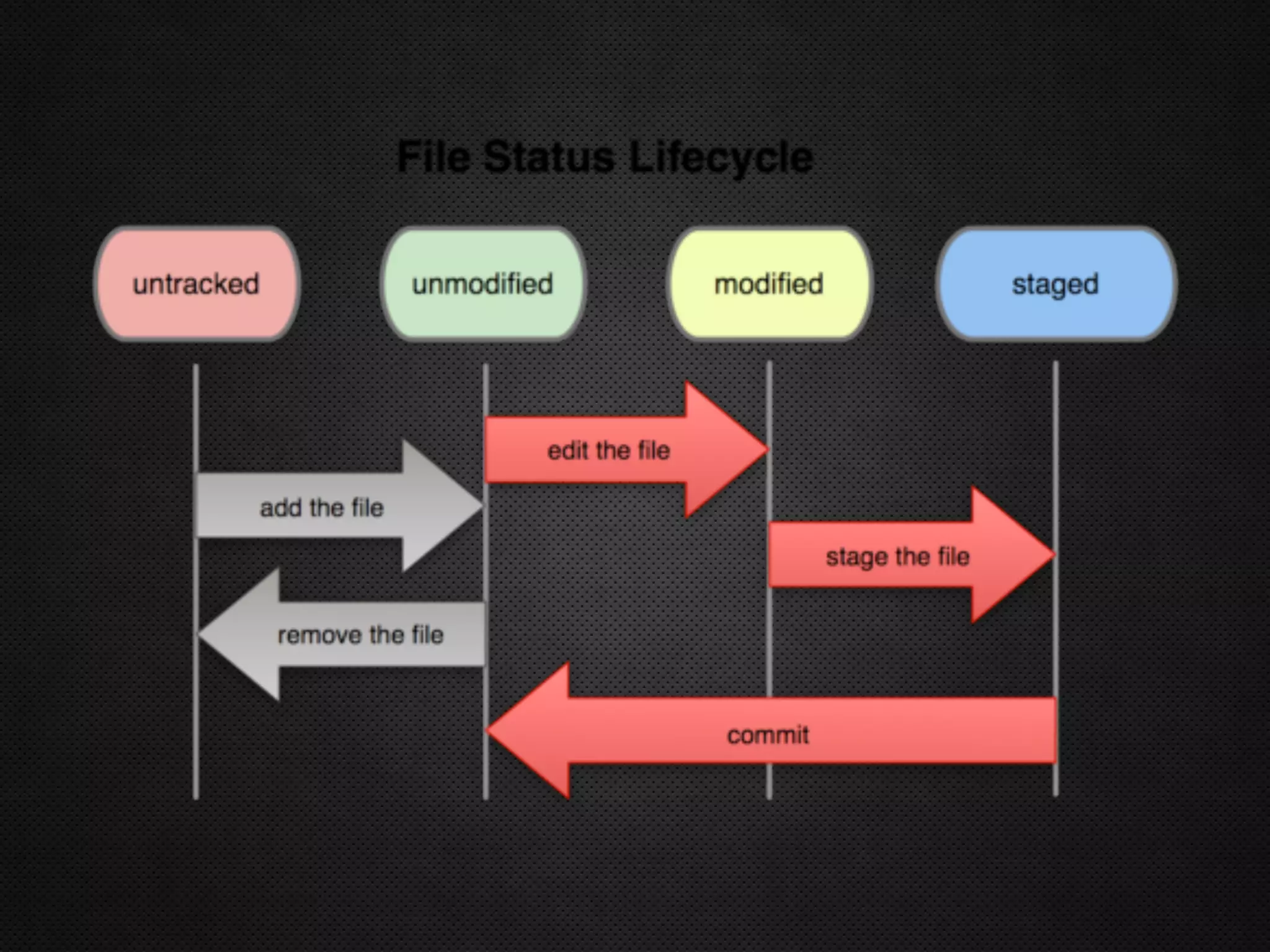 File Status Lifecycle

untracked

unmodified

modified

staged

edit the file

add the file

stage the file

remove the file

commit